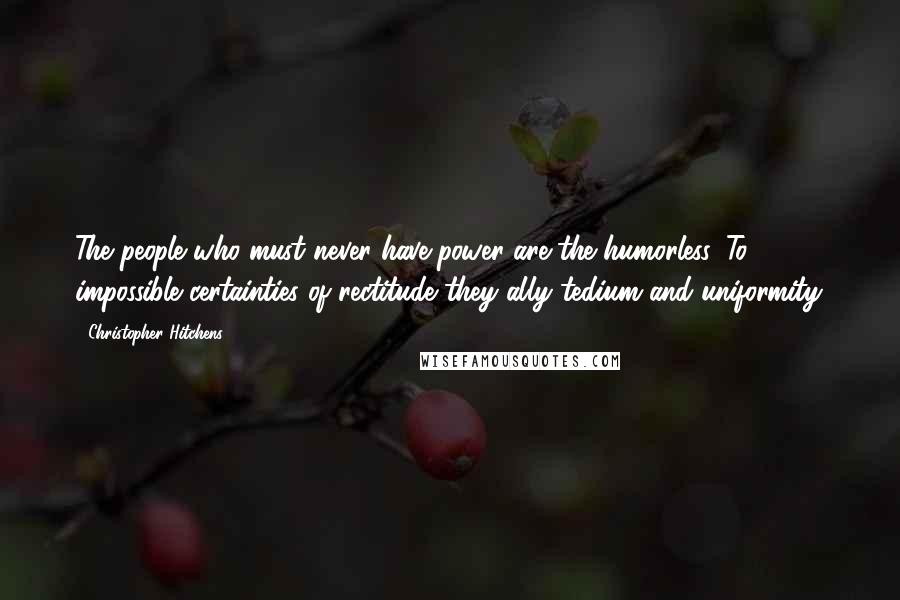 The people who must never have power are the humorless. To impossible certainties of rectitude they ally tedium and uniformity.

- Christopher Hitchens

WISEFAMOUSQUOTES.COM